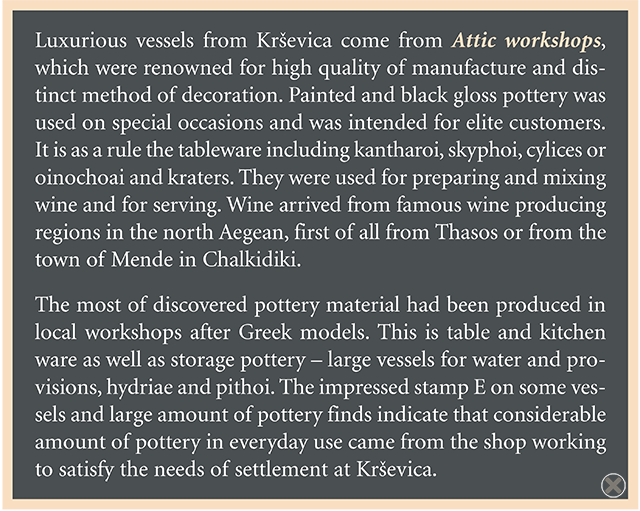 Luxurious vessels from Krševica come from Attic workshops, which were renowned for high quality of manufacture and distinct method of decoration. Painted and black gloss pottery was used on special occasions and was intended for elite customers. It is as a rule the tableware including kantharoi, skyphoi, cylices or oinochoai and kraters. They were used for preparing and mixing wine and for serving. Wine arrived from famous wine producing regions in the north Aegean, first of all from Thasos or from the town of Mende in Chalkidiki.

The most of discovered pottery material had been produced in local workshops after Greek models. This is table and kitchen ware as well as storage pottery – large vessels for water and provisions, hydriae and pithoi. The impressed stamp E on some vessels and large amount of pottery finds indicate that considerable amount of pottery in everyday use came from the shop working to satisfy the needs of settlement at Krševica.